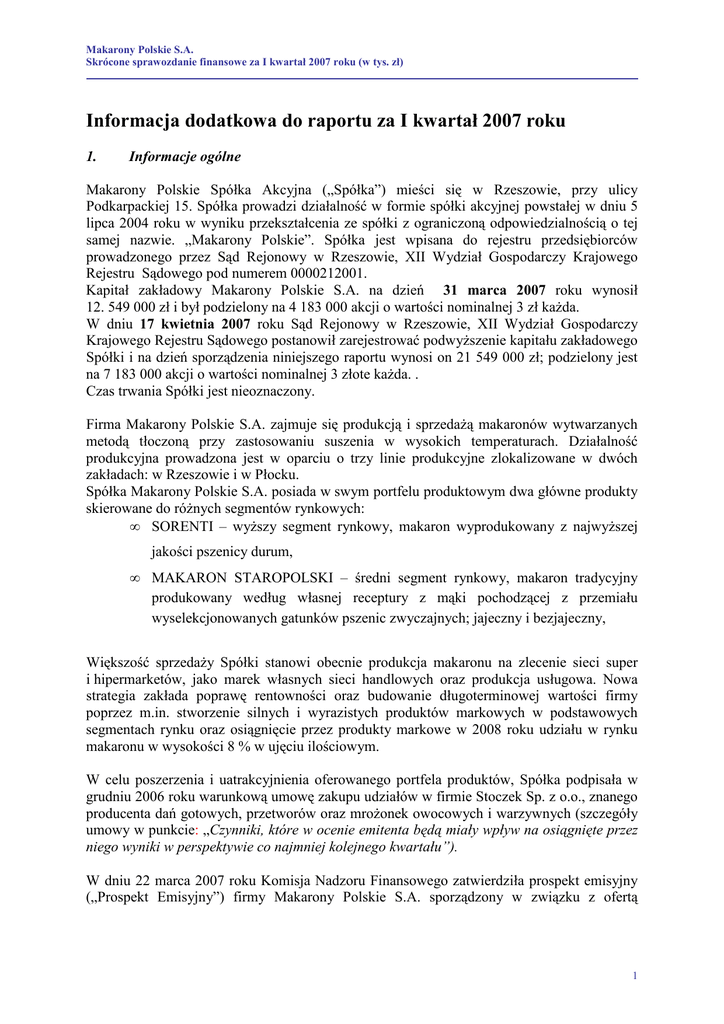 Makarony Polskie S.A.
Skrócone sprawozdanie finansowe za I kwartał 2007 roku (w tys. zł)

Informacja dodatkowa do raportu za I kwartał 2007 roku

1. Informacje ogólne

Makarony Polskie Spółka Akcyjna („Spółka”) mieści się w Rzeszowie, przy ulicy Podkarpackiej 15. Spółka prowadzi działalność w formie spółki akcyjnej powstałej w dniu 5 lipca 2004 roku w wyniku przekształcenia ze spółki z ograniczoną odpowiedzialnością o tej samej nazwie. „Makarony Polskie”. Spółka jest wpisana do rejestru przedsiębiorców prowadzonego przez Sąd Rejonowy w Rzeszowie, XII Wydział Gospodarczy Krajowego Rejestru Sądowego pod numerem 0000212001.
Kapitał zakładowy Makarony Polskie S.A. na dzień 31 marca 2007 roku wynosił 12. 549 000 zł i był podzielony na 4 183 000 akcji o wartości nominalnej 3 zł każda.
W dniu 17 kwietnia 2007 roku Sąd Rejonowy w Rzeszowie, XII Wydział Gospodarczy Krajowego Rejestru Sądowego postanowił zarejestrować podwyższenie kapitału zakładowego Spółki i na dzień sporządzenia niniejszego raportu wynosi on 21 549 000 zł; podzielony jest na 7 183 000 akcji o wartości nominalnej 3 złote każda. .
Czas trwania Spółki jest nieoznaczony.

Firma Makarony Polskie S.A. zajmuje się produkcją i sprzedażą makaronów wytwarzanych metodą tłoczoną przy zastosowaniu suszenia w wysokich temperaturach. Działalność produkcyjna prowadzona jest w oparciu o trzy linie produkcyjne zlokalizowane w dwóch zakładach: w Rzeszowie i w Płocku.
Spółka Makarony Polskie S.A. posiada w swym portfelu produktowym dwa główne produkty skierowane do różnych segmentów rynkowych:
∞ SORENTI – wyższy segment rynkowy, makaron wyprodukowany z najwyższej jakości pszenicy durum,
∞ MAKARON STAROPOLSKI – średni segment rynkowy, makaron tradycyjny produkowany według własnej receptury z mąki pochodzącej z przemiału wyselekcjonowanych gatunków pszenic zwyczajnych; jajeczny i bezjajeczny,

Większość sprzedaży Spółki stanowi obecnie produkcja makaronu na zlecenie sieci super i hipermarketów, jako marek własnych sieci handlowych oraz produkcja usługowa. Nowa strategia zakłada poprawę rentowności oraz budowanie długoterminowej wartości firmy poprzez m.in. stworzenie silnych i wyrazistych produktów markowych w podstawowych segmentach rynku oraz osiągnięcie przez produkty markowe w 2008 roku udziału w rynku makaronu w wysokości 8 % w ujęciu ilościowym.

W celu poszerzenia i uatrakcyjnienia oferowanego portfela produktów, Spółka podpisała w grudniu 2006 roku warunkową umowę zakupu udziałów w firmie Stoczek Sp. z o.o., znanego producenta dań gotowych, przetworów oraz mrożonek owocowych i warzywnych (szczegóły umowy w punkcie: „Czynniki, które w ocenie emitenta będą miały wpływ na osiągnięte przez niego wyniki w perspektywie co najmniej kolejnego kwartału”).

W dniu 22 marca 2007 roku Komisja Nadzoru Finansowego zatwierdziła prospekt emisyjny („Prospekt Emisyjny”) firmy Makarony Polskie S.A. sporządzony w związku z ofertą

1